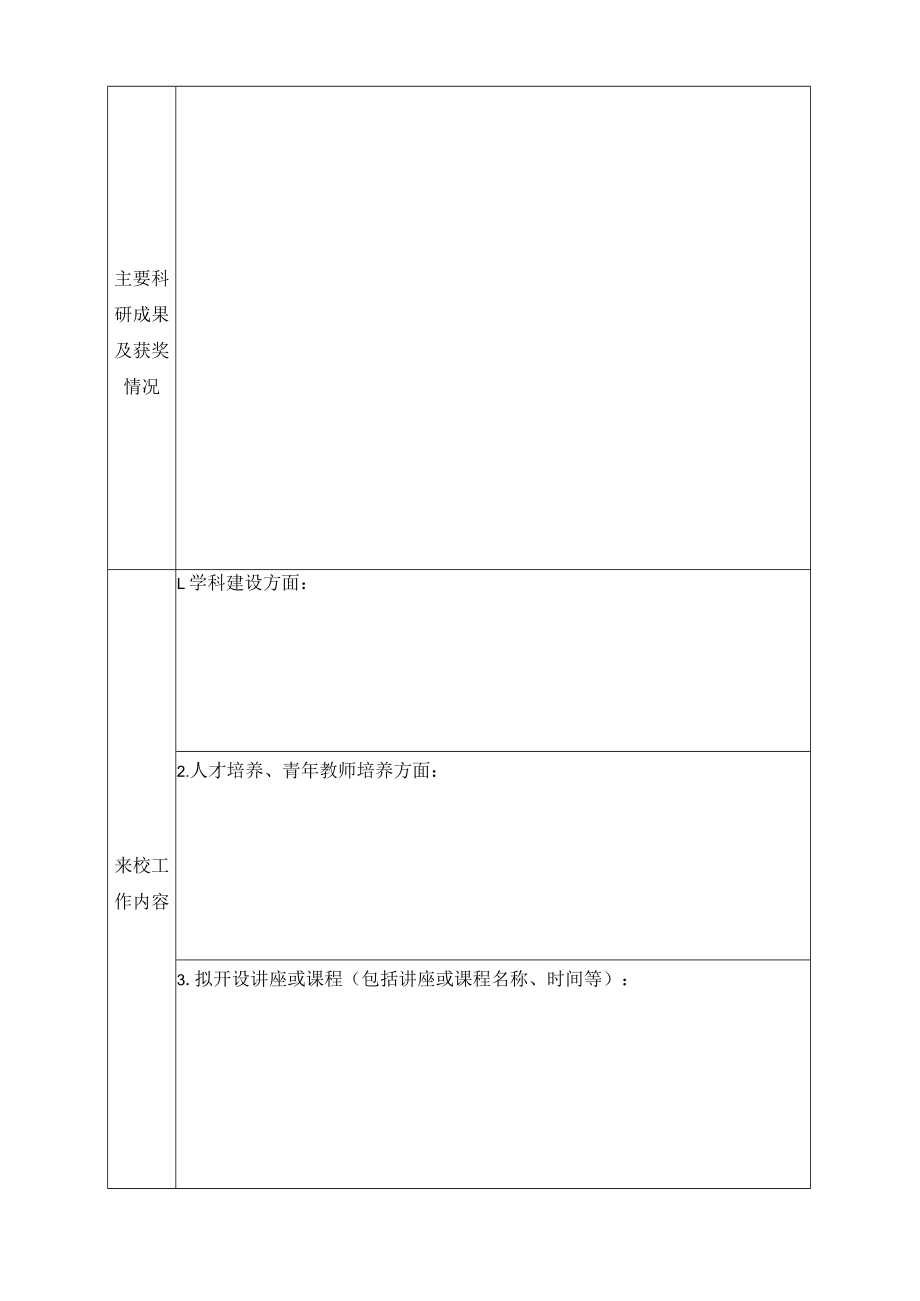 | 主要科研成果及获奖情况 | |
|---|---|
| 来校工作内容 | L学科建设方面： |
| | 2.人才培养、青年教师培养方面： |
| | 3. 拟开设讲座或课程（包括讲座或课程名称、时间等）： |